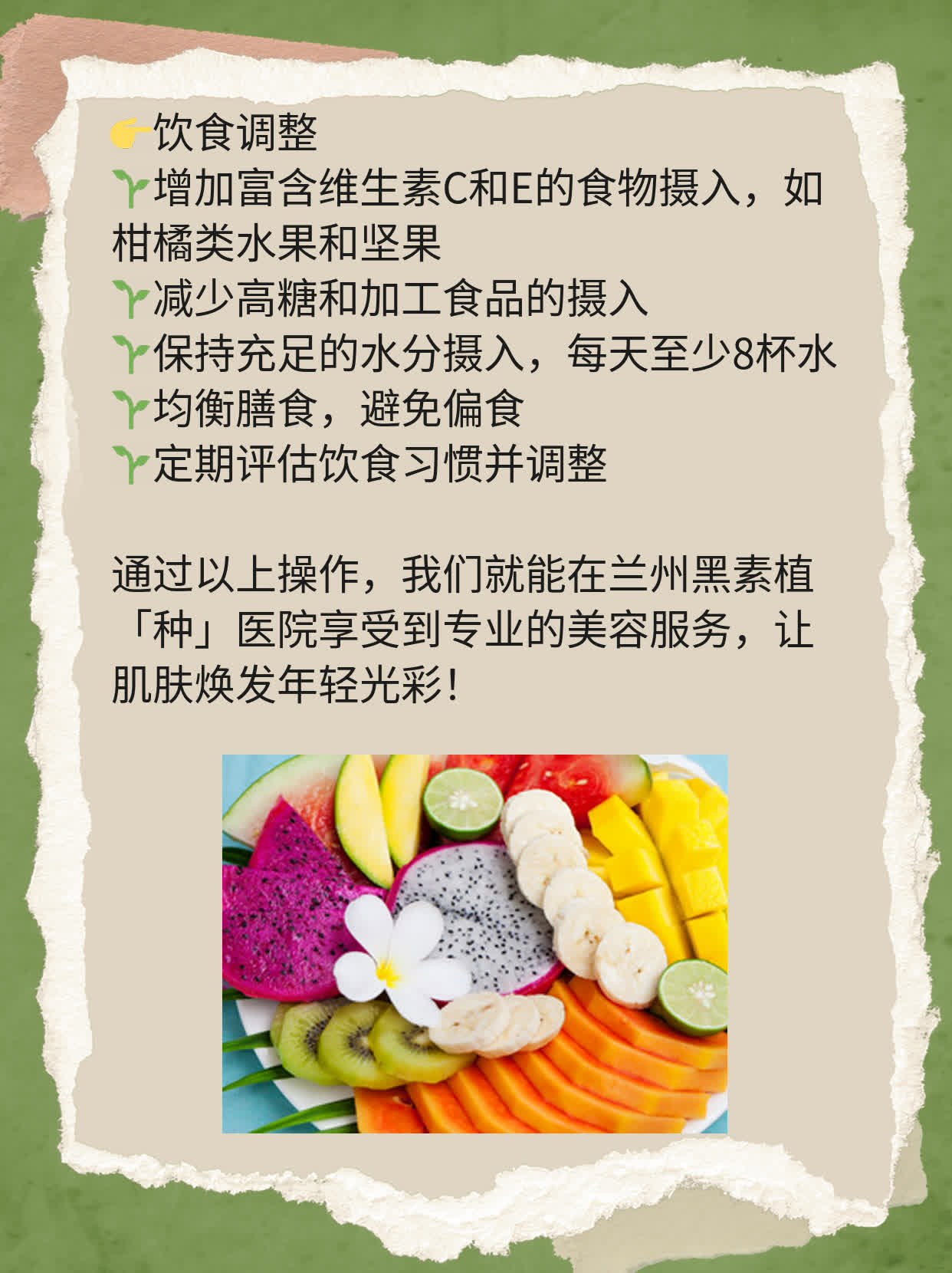 👉饮食调整
🌱增加富含维生素C和E的食物摄入，如柑橘类水果和坚果
🌱减少高糖和加工食品的摄入
🌱保持充足的水分摄入，每天至少8杯水
🌱均衡膳食，避免偏食
🌱定期评估饮食习惯并调整

通过以上操作，我们就能在兰州黑素植「种」医院享受到专业的美容服务，让肌肤焕发年轻光彩！